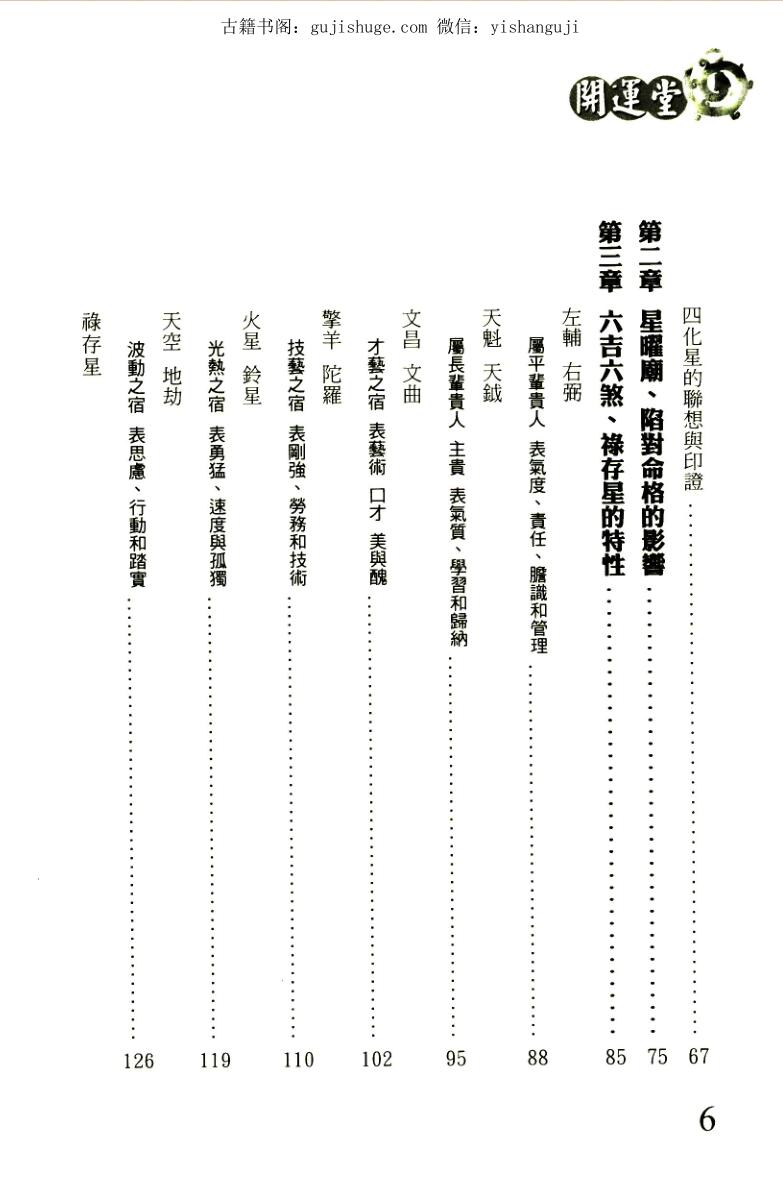 古籍书阁：gujishuge.com 微信：yishanguji

開運堂

四化星的聯想與印證 ………… 67

第二章 星曜廟、陷對命格的影響 ………… 75

第三章 六吉六煞、祿存星的特性 ………… 85

左輔 右弼

屬平輩貴人 表氣度、責任、膽識和管理 ………… 88

天魁 天鉞

屬長輩貴人 主貴 表氣質、學習和歸納 ………… 95

文昌 文曲

才藝之宿 表藝術 口才 美與醜 ………… 102

擎羊 陀羅

技藝之宿 表剛強、勞務和技術 ………… 110

火星 鈴星

光熱之宿 表勇猛、速度與孤獨 ………… 119

天空 地劫

波動之宿 表思慮、行動和踏實 ………… 126

祿存星

6